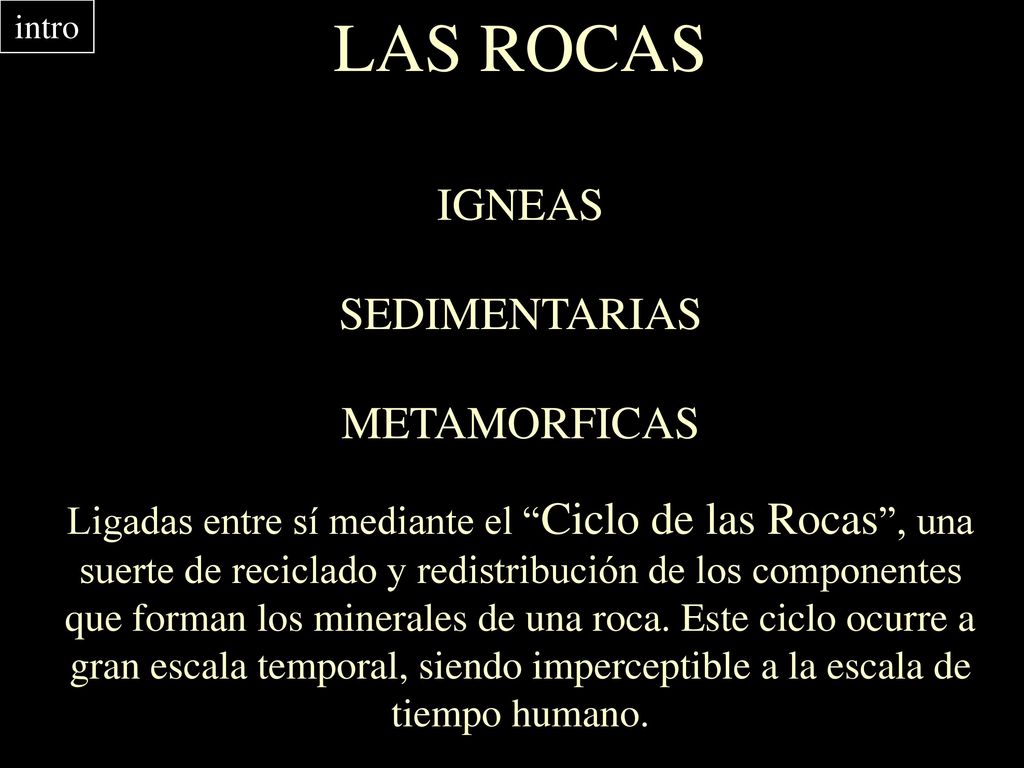 intro

LAS ROCAS

IGNEAS

SEDIMENTARIAS

METAMORFICAS

Ligadas entre sí mediante el “Ciclo de las Rocas”, una suerte de reciclado y redistribución de los componentes que forman los minerales de una roca. Este ciclo ocurre a gran escala temporal, siendo imperceptible a la escala de tiempo humano.